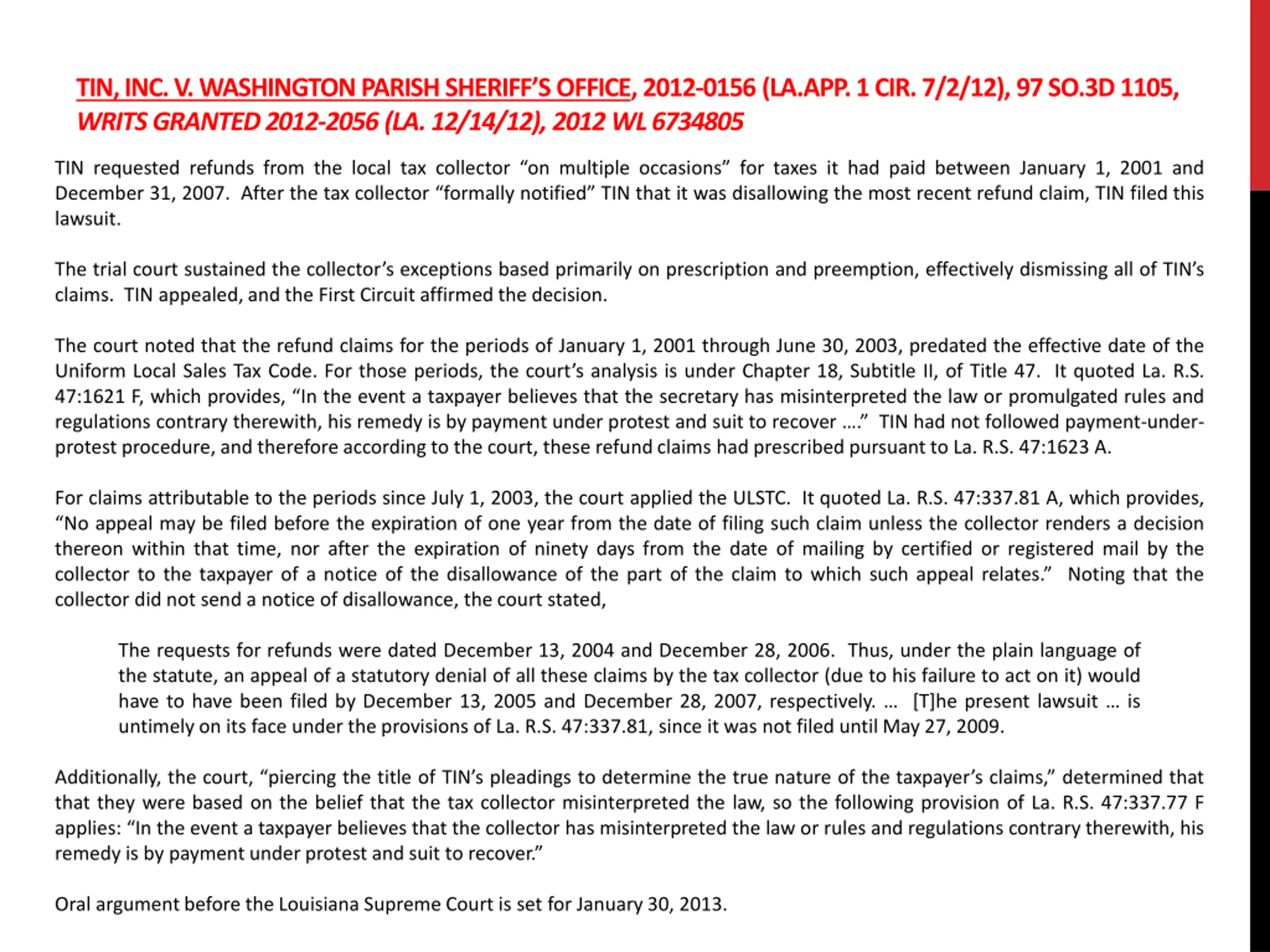 TIN, INC. V. WASHINGTON PARISH SHERIFF'S OFFICE, 2012-0156 (LA.APP. 1 CIR. 7/2/12), 97 SO.3D 1105, WRITS GRANTED 2012-2056 (LA. 12/14/12), 2012 WL 6734805

TIN requested refunds from the local tax collector "on multiple occasions" for taxes it had paid between January 1, 2001 and December 31, 2007. After the tax collector "formally notified" TIN that it was disallowing the most recent refund claim, TIN filed this lawsuit.

The trial court sustained the collector's exceptions based primarily on prescription and preemption, effectively dismissing all of TIN's claims. TIN appealed, and the First Circuit affirmed the decision.

The court noted that the refund claims for the periods of January 1, 2001 through June 30, 2003, predated the effective date of the Uniform Local Sales Tax Code. For those periods, the court's analysis is under Chapter 18, Subtitle II, of Title 47. It quoted La. R.S. 47:1621 F, which provides, "In the event a taxpayer believes that the secretary has misinterpreted the law or promulgated rules and regulations contrary therewith, his remedy is by payment under protest and suit to recover …." TIN had not followed payment-under-protest procedure, and therefore according to the court, these refund claims had prescribed pursuant to La. R.S. 47:1623 A.

For claims attributable to the periods since July 1, 2003, the court applied the ULSTC. It quoted La. R.S. 47:337.81 A, which provides, "No appeal may be filed before the expiration of one year from the date of filing such claim unless the collector renders a decision thereon within that time, nor after the expiration of ninety days from the date of mailing by certified or registered mail by the collector to the taxpayer of a notice of the disallowance of the part of the claim to which such appeal relates." Noting that the collector did not send a notice of disallowance, the court stated,

The requests for refunds were dated December 13, 2004 and December 28, 2006. Thus, under the plain language of the statute, an appeal of a statutory denial of all these claims by the tax collector (due to his failure to act on it) would have to have been filed by December 13, 2005 and December 28, 2007, respectively. … [T]he present lawsuit … is untimely on its face under the provisions of La. R.S. 47:337.81, since it was not filed until May 27, 2009.

Additionally, the court, "piercing the title of TIN's pleadings to determine the true nature of the taxpayer's claims," determined that that they were based on the belief that the tax collector misinterpreted the law, so the following provision of La. R.S. 47:337.77 F applies: "In the event a taxpayer believes that the collector has misinterpreted the law or rules and regulations contrary therewith, his remedy is by payment under protest and suit to recover."

Oral argument before the Louisiana Supreme Court is set for January 30, 2013.